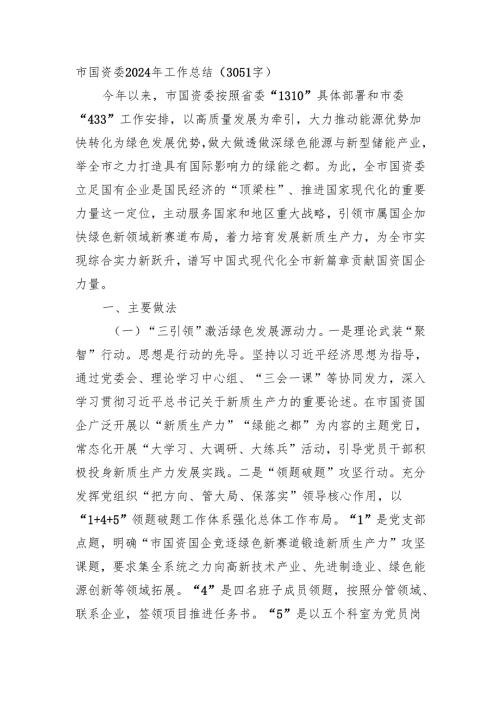 市国资委2024年工作总结（3051字）

今年以来，市国资委按照省委“1310”具体部署和市委“433”工作安排，以高质量发展为牵引，大力推动能源优势加快转化为绿色发展优势，做大做透做深绿色能源与新型储能产业，举全市之力打造具有国际影响力的绿能之都。为此，全市国资委立足国有企业是国民经济的“顶梁柱”、推进国家现代化的重要力量这一定位，主动服务国家和地区重大战略，引领市属国企加快绿色新领域新赛道布局，着力培育发展新质生产力，为全市实现综合实力新跃升，谱写中国式现代化全市新篇章贡献国资国企力量。

一、主要做法

（一）“三引领”激活绿色发展源动力。一是理论武装“聚智”行动。思想是行动的先导。坚持以习近平经济思想为指导，通过党委会、理论学习中心组、“三会一课”等协同发力，深入学习贯彻习近平总书记关于新质生产力的重要论述。在市国资国企广泛开展以“新质生产力”“绿能之都”为内容的主题党日，常态化开展“大学习、大调研、大练兵”活动，引导党员干部积极投身新质生产力发展实践。二是“领题破题”攻坚行动。充分发挥党组织“把方向、管大局、保落实”领导核心作用，以“1+4+5”领题破题工作体系强化总体工作布局。“1”是党支部点题，明确“市国资国企竞逐绿色新赛道锻造新质生产力”攻坚课题，要求集全系统之力向高新技术产业、先进制造业、绿色能源创新等领域拓展。“4”是四名班子成员领题，按照分管领域、联系企业，签领项目推进任务书。“5”是以五个科室为党员岗